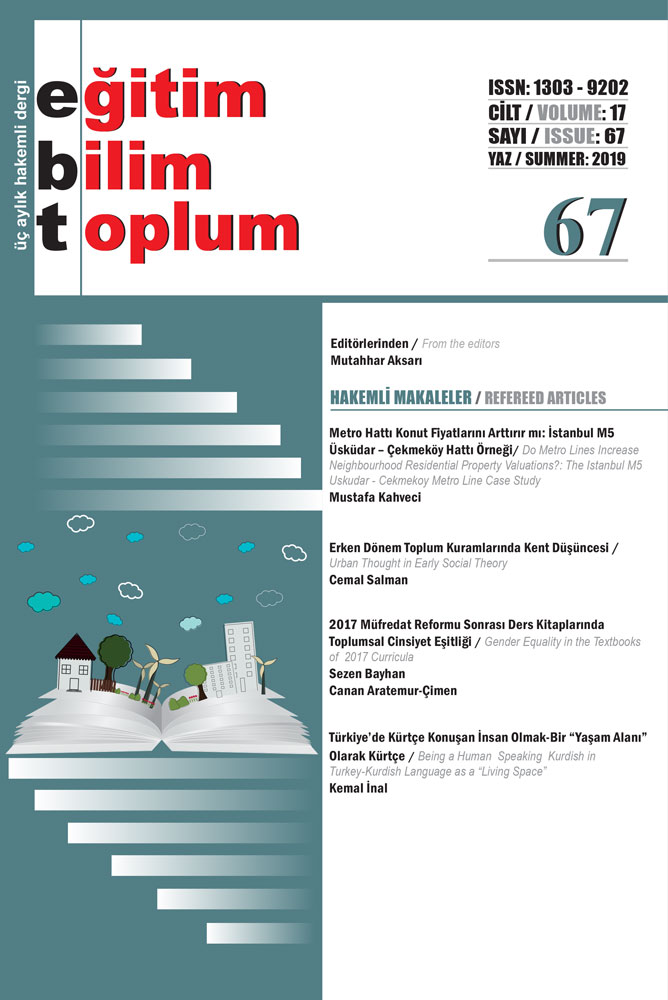 üç aylık hakemli dergi

eğitim
bilim
toplum

ISSN: 1303 - 9202
CİLT / VOLUME: 17
SAYI / ISSUE: 67
YAZ / SUMMER: 2019

67

Editörlerinden / From the editors
Mutahhar Aksarı

HAKEMLİ MAKALELER / REFEREED ARTICLES

Metro Hattı Konut Fiyatlarını Arttırır mı: İstanbul M5 Üsküdar – Çekmeköy Hattı Örneği/ Do Metro Lines Increase Neighbourhood Residential Property Valuations?: The Istanbul M5 Uskudar - Cekmekoy Metro Line Case Study
Mustafa Kahveci

Erken Dönem Toplum Kuramlarında Kent Düşüncesi / Urban Thought in Early Social Theory
Cemal Salman

2017 Müfredat Reformu Sonrası Ders Kitaplarında Toplumsal Cinsiyet Eşitliği / Gender Equality in the Textbooks of 2017 Curricula
Sezen Bayhan
Canan Aratemur-Çimen

Türkiye'de Kürtçe Konuşan İnsan Olmak-Bir "Yaşam Alanı" Olarak Kürtçe / Being a Human Speaking Kurdish in Turkey-Kurdish Language as a "Living Space"
Kemal İnal